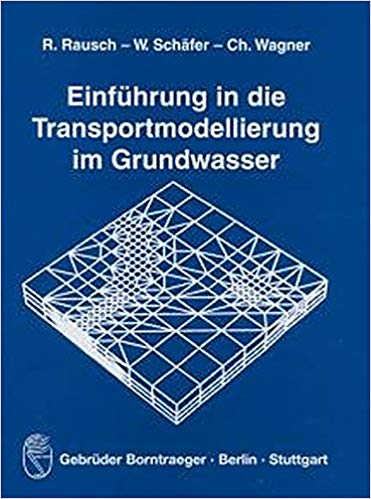 R. Rausch – W. Schäfer – Ch. Wagner

Einführung in die Transportmodellierung im Grundwasser

Gebrüder Borntraeger · Berlin · Stuttgart